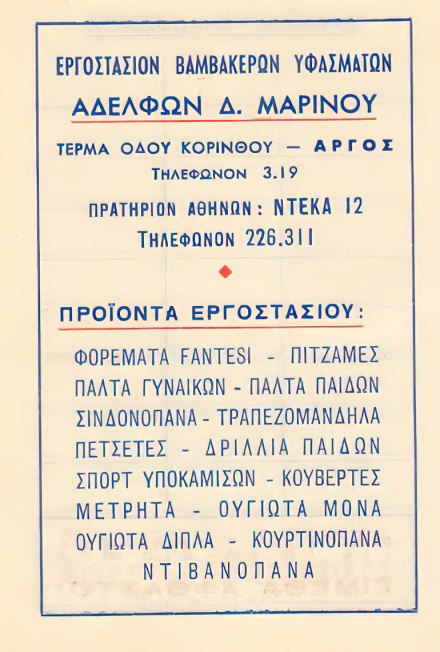 ΕΡΓΟΣΤΑΣΙΟΝ ΒΑΜΒΑΚΕΡΩΝ ΥΦΑΣΜΑΤΩΝ
ΑΔΕΛΦΩΝ Δ. ΜΑΡΙΝΟΥ

ΤΕΡΜΑ ΟΔΟΥ ΚΟΡΙΝΘΟΥ — ΑΡΓΟΣ
ΤΗΛΕΦΩΝΟΝ 3.19

ΠΡΑΤΗΡΙΟΝ ΑΘΗΝΩΝ: ΝΤΕΚΑ 12
ΤΗΛΕΦΩΝΟΝ 226.311

ΠΡΟΪΟΝΤΑ ΕΡΓΟΣΤΑΣΙΟΥ:

ΦΟΡΕΜΑΤΑ FANTESI - ΠΙΤΖΑΜΕΣ
ΠΑΛΤΑ ΓΥΝΑΙΚΩΝ - ΠΑΛΤΑ ΠΑΙΔΩΝ
ΣΙΝΔΟΝΟΠΑΝΑ - ΤΡΑΠΕΖΟΜΑΝΔΗΛΑ
ΠΕΤΣΕΤΕΣ - ΔΡΙΛΛΙΑ ΠΑΙΔΩΝ
ΣΠΟΡΤ ΥΠΟΚΑΜΙΣΩΝ - ΚΟΥΒΕΡΤΕΣ
ΜΕΤΡΗΤΑ - ΟΥΓΙΩΤΑ ΜΟΝΑ
ΟΥΓΙΩΤΑ ΔΙΠΛΑ - ΚΟΥΡΤΙΝΟΠΑΝΑ
ΝΤΙΒΑΝΟΠΑΝΑ